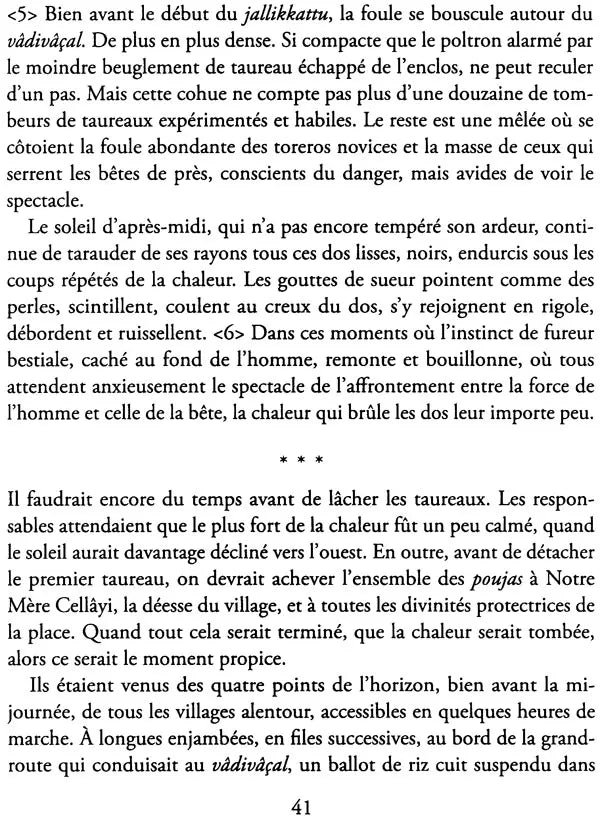 <5> Bien avant le début du jallikkattu, la foule se bouscule autour du vâdivâçal. De plus en plus dense. Si compacte que le poltron alarmé par le moindre beuglement de taureau échappé de l'enclos, ne peut reculer d'un pas. Mais cette cohue ne compte pas plus d'une douzaine de tombeurs de taureaux expérimentés et habiles. Le reste est une mêlée où se côtoient la foule abondante des toreros novices et la masse de ceux qui serrent les bêtes de près, conscients du danger, mais avides de voir le spectacle.

Le soleil d'après-midi, qui n'a pas encore tempéré son ardeur, continue de tarauder de ses rayons tous ces dos lisses, noirs, endurcis sous les coups répétés de la chaleur. Les gouttes de sueur pointent comme des perles, scintillent, coulent au creux du dos, s'y rejoignent en rigole, débordent et ruissellent. <6> Dans ces moments où l'instinct de fureur bestiale, caché au fond de l'homme, remonte et bouillonne, où tous attendent anxieusement le spectacle de l'affrontement entre la force de l'homme et celle de la bête, la chaleur qui brûle les dos leur importe peu.

* * *

Il faudrait encore du temps avant de lâcher les taureaux. Les responsables attendaient que le plus fort de la chaleur fût un peu calmé, quand le soleil aurait davantage décliné vers l'ouest. En outre, avant de détacher le premier taureau, on devrait achever l'ensemble des poujas à Notre Mère Cellâyi, la déesse du village, et à toutes les divinités protectrices de la place. Quand tout cela serait terminé, que la chaleur serait tombée, alors ce serait le moment propice.

Ils étaient venus des quatre points de l'horizon, bien avant la mi-journée, de tous les villages alentour, accessibles en quelques heures de marche. À longues enjambées, en files successives, au bord de la grand-route qui conduisait au vâdivâçal, un ballot de riz cuit suspendu dans

41